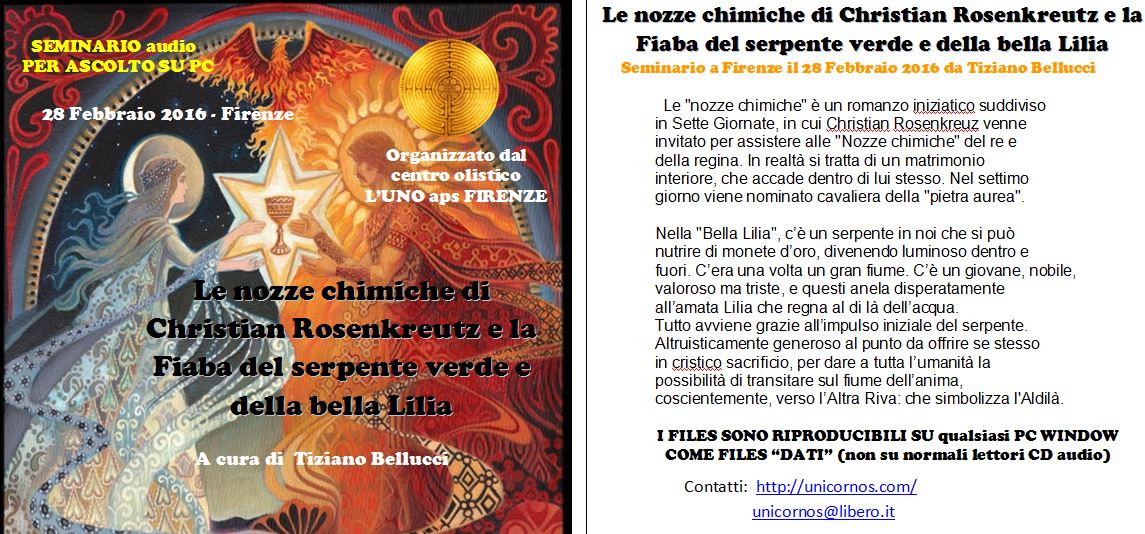 SEMINARIO audio
PER ASCOLTO SU PC

28 Febbraio 2016 - Firenze

Organizzato dal
centro olistico
L'UNO aps FIRENZE

Le nozze chimiche di Christian Rosenkreutz e la Fiaba del serpente verde e della bella Lilia

A cura di Tiziano Bellucci

Le nozze chimiche di Christian Rosenkreutz e la Fiaba del serpente verde e della bella Lilia

Seminario a Firenze il 28 Febbraio 2016 da Tiziano Bellucci

Le "nozze chimiche" è un romanzo iniziatico suddiviso in Sette Giornate, in cui Christian Rosenkreuz venne invitato per assistere alle "Nozze chimiche" del re e della regina. In realtà si tratta di un matrimonio interiore, che accade dentro di lui stesso. Nel settimo giorno viene nominato cavaliera della "pietra aurea".

Nella "Bella Lilia", c'è un serpente in noi che si può nutrire di monete d'oro, divenendo luminoso dentro e fuori. C'era una volta un gran fiume. C'è un giovane, nobile, valoroso ma triste, e questi anela disperatamente all'amata Lilia che regna al di là dell'acqua.
Tutto avviene grazie all'impulso iniziale del serpente.
Altruisticamente generoso al punto da offrire se stesso in cristico sacrificio, per dare a tutta l'umanità la possibilità di transitare sul fiume dell'anima, coscientemente, verso l'Altra Riva: che simbolizza l'Aldilà.

I FILES SONO RIPRODUCIBILI SU qualsiasi PC WINDOW
COME FILES "DATI" (non su normali lettori CD audio)

Contatti: http://unicornos.com/
unicornos@libero.it